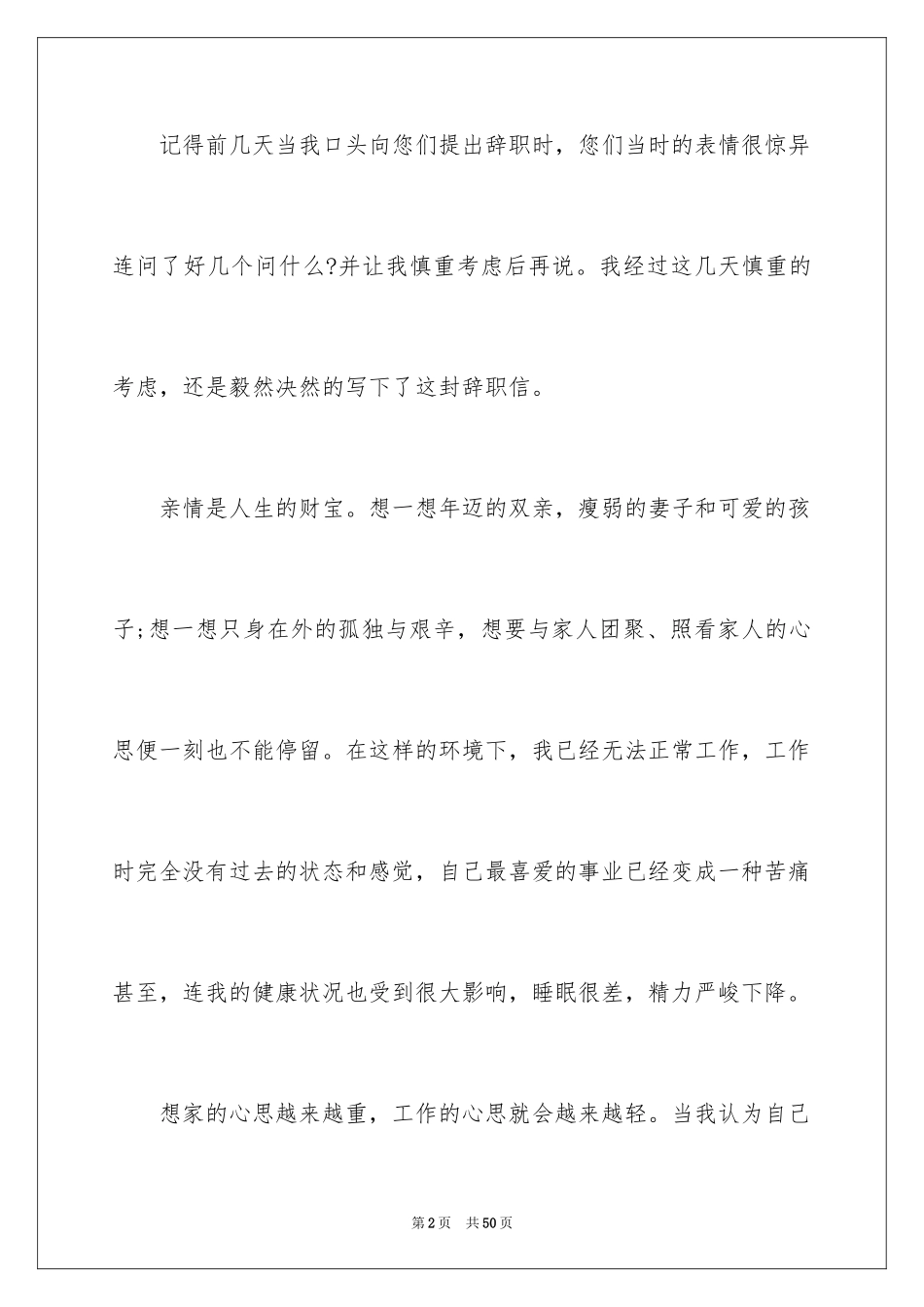 记得前几天当我口头向您们提出辞职时，您们当时的表情很惊异连问了好几个问什么?并让我慎重考虑后再说。我经过这几天慎重的考虑，还是毅然决然的写下了这封辞职信。

亲情是人生的财宝。想一想年迈的双亲，瘦弱的妻子和可爱的孩子;想一想只身在外的孤独与艰辛，想要与家人团聚、照看家人的心思便一刻也不能停留。在这样的环境下，我已经无法正常工作，工作时完全没有过去的状态和感觉，自己最喜爱的事业已经变成一种苦痛甚至，连我的健康状况也受到很大影响，睡眠很差，精力严峻下降。

想家的心思越来越重，工作的心思就会越来越轻。当我认为自己

第2页 共50页